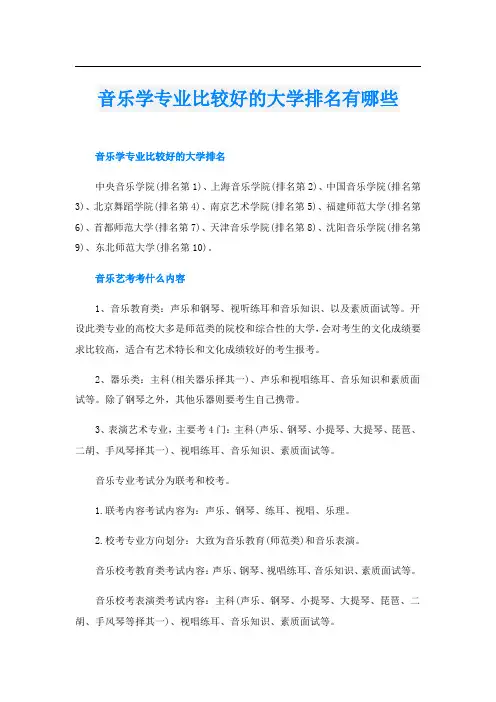 音乐学专业比较好的大学排名有哪些

音乐学专业比较好的大学排名

中央音乐学院(排名第1)、上海音乐学院(排名第2)、中国音乐学院(排名第3)、北京舞蹈学院(排名第4)、南京艺术学院(排名第5)、福建师范大学(排名第6)、首都师范大学(排名第7)、天津音乐学院(排名第8)、沈阳音乐学院(排名第9)、东北师范大学(排名第10)。

音乐艺考考什么内容

1、音乐教育类：声乐和钢琴、视听练耳和音乐知识、以及素质面试等。开设此类专业的高校大多是师范类的院校和综合性的大学,会对考生的文化成绩要求比较高，适合有艺术特长和文化成绩较好的考生报考。

2、器乐类：主科(相关器乐择其一)、声乐和视唱练耳、音乐知识和素质面试等。除了钢琴之外，其他乐器则要考生自己携带。

3、表演艺术专业，主要考4门：主科(声乐、钢琴、小提琴、大提琴、琵琶、二胡、手风琴择其一)、视唱练耳、音乐知识、素质面试等。

音乐专业考试分为联考和校考。

1.联考内容考试内容为：声乐、钢琴、练耳、视唱、乐理。

2.校考专业方向划分：大致为音乐教育(师范类)和音乐表演。

音乐校考教育类考试内容：声乐、钢琴、视唱练耳、音乐知识、素质面试等。

音乐校考表演类考试内容：主科(声乐、钢琴、小提琴、大提琴、琵琶、二胡、手风琴等择其一)、视唱练耳、音乐知识、素质面试等。